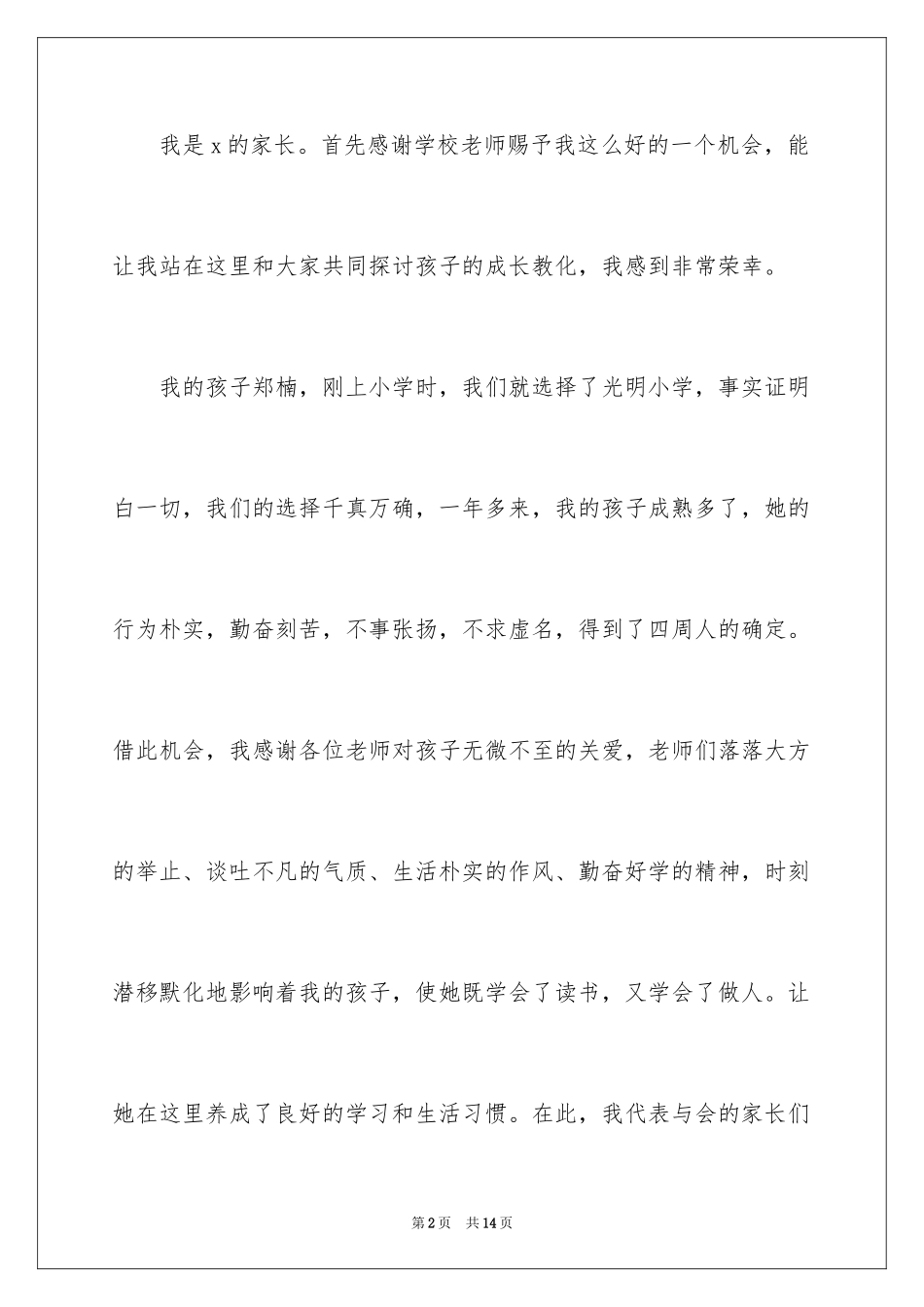 我是 x 的家长。首先感谢学校老师赐予我这么好的一个机会，能让我站在这里和大家共同探讨孩子的成长教化，我感到非常荣幸。

我的孩子郑楠，刚上小学时，我们就选择了光明小学，事实证明白一切，我们的选择千真万确，一年多来，我的孩子成熟多了，她的行为朴实，勤奋刻苦，不事张扬，不求虚名，得到了四周人的确定。借此机会，我感谢各位老师对孩子无微不至的关爱，老师们落落大方的举止、谈吐不凡的气质、生活朴实的作风、勤奋好学的精神，时刻潜移默化地影响着我的孩子，使她既学会了读书，又学会了做人。让她在这里养成了良好的学习和生活习惯。在此，我代表与会的家长们

第 2 页　共 14 页